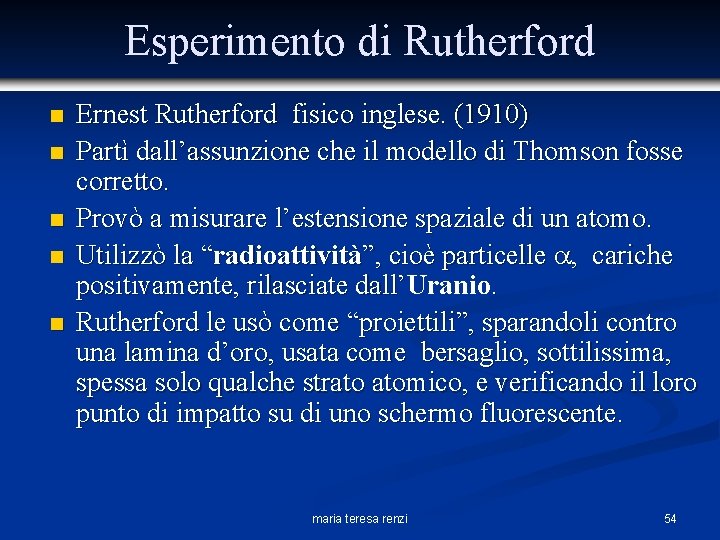 Esperimento di Rutherford

• Ernest Rutherford fisico inglese. (1910)
• Partì dall'assunzione che il modello di Thomson fosse corretto.
• Provò a misurare l'estensione spaziale di un atomo.
• Utilizzò la "radioattività", cioè particelle $\alpha$, cariche positivamente, rilasciate dall'Uranio.
• Rutherford le usò come "proiettili", sparandoli contro una lamina d'oro, usata come bersaglio, sottilissima, spessa solo qualche strato atomico, e verificando il loro punto di impatto su di uno schermo fluorescente.

maria teresa renzi

54